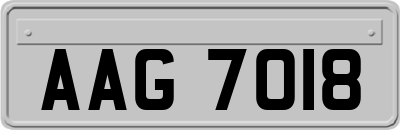 AAG 7018